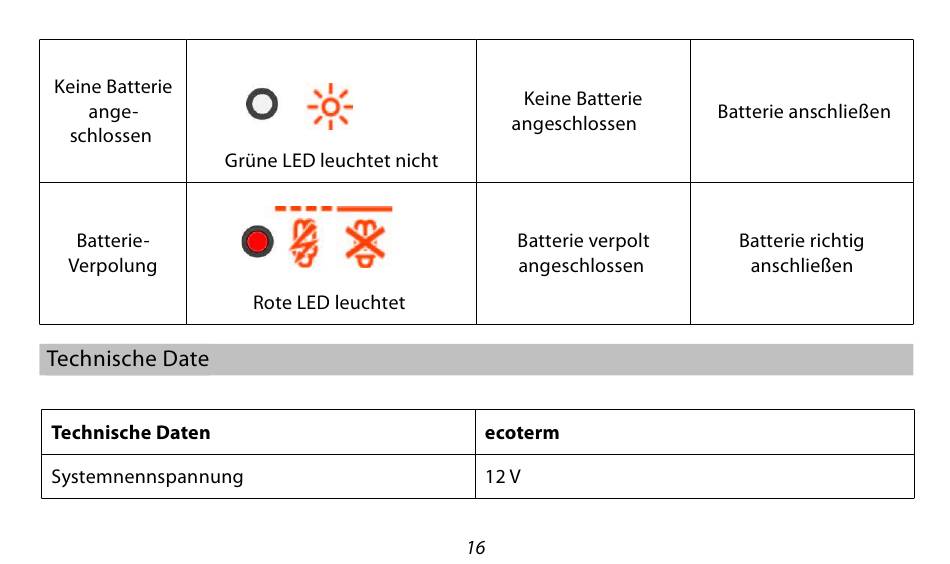 | Keine Batterie angeschlossen | Grüne LED leuchtet nicht | Keine Batterie angeschlossen | Batterie anschließen |
|---|---|---|---|
| Batterie-Verpolung | Rote LED leuchtet | Batterie verpolt angeschlossen | Batterie richtig anschließen |

Technische Date

| Technische Daten | ecoterm |
|---|---|
| Systemnennspannung | 12 V |

16